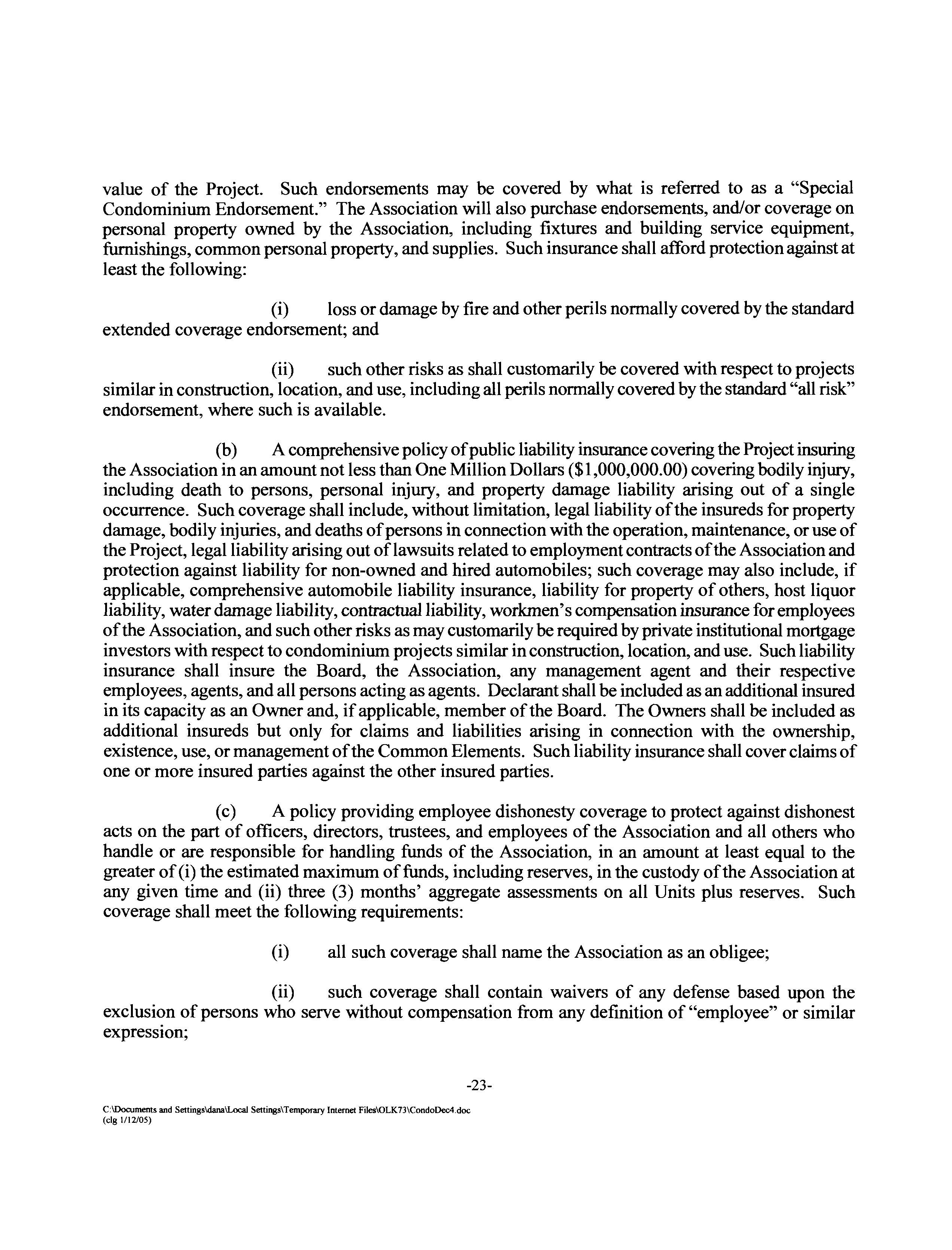 value of the Project. Such endorsements may be covered by what is referred to as a "Special Condominium Endorsement." The Association will also purchase endorsements, and/or coverage on personal property owned by the Association, including fixtures and building service equipment, furnishings, common personal property, and supplies. Such insurance shall afford protection against at least the following:

(i) loss or damage by fire and other perils normally covered by the standard extended coverage endorsement; and

(ii) such other risks as shall customarily be covered with respect to projects similar in construction, location, and use, including all perils normally covered by the standard "all risk" endorsement, where such is available.

(b) A comprehensive policy of public liability insurance covering the Project insuring the Association in an amount not less than One Million Dollars ($1,000,000.00) covering bodily injury, including death to persons, personal injury, and property damage liability arising out of a single occurrence. Such coverage shall include, without limitation, legal liability of the insureds for property damage, bodily injuries, and deaths of persons in connection with the operation, maintenance, or use of the Project, legal liability arising out of lawsuits related to employment contracts of the Association and protection against liability for non-owned and hired automobiles; such coverage may also include, if applicable, comprehensive automobile liability insurance, liability for property of others, host liquor liability, water damage liability, contractual liability, workmen's compensation insurance for employees of the Association, and such other risks as may customarily be required by private institutional mortgage investors with respect to condominium projects similar in construction, location, and use. Such liability insurance shall insure the Board, the Association, any management agent and their respective employees, agents, and all persons acting as agents. Declarant shall be included as an additional insured in its capacity as an Owner and, if applicable, member of the Board. The Owners shall be included as additional insureds but only for claims and liabilities arising in connection with the ownership, existence, use, or management of the Common Elements. Such liability insurance shall cover claims of one or more insured parties against the other insured parties.

(c) A policy providing employee dishonesty coverage to protect against dishonest acts on the part of officers, directors, trustees, and employees of the Association and all others who handle or are responsible for handling funds of the Association, in an amount at least equal to the greater of (i) the estimated maximum of funds, including reserves, in the custody of the Association at any given time and (ii) three (3) months' aggregate assessments on all Units plus reserves. Such coverage shall meet the following requirements:

(i) all such coverage shall name the Association as an obligee;

(ii) such coverage shall contain waivers of any defense based upon the exclusion of persons who serve without compensation from any definition of "employee" or similar expression;

-23-

C:\Documents and Settings\dana\Local Settings\Temporary Internet Files\OLK73\CondoDec4.doc
(clg 1/12/05)